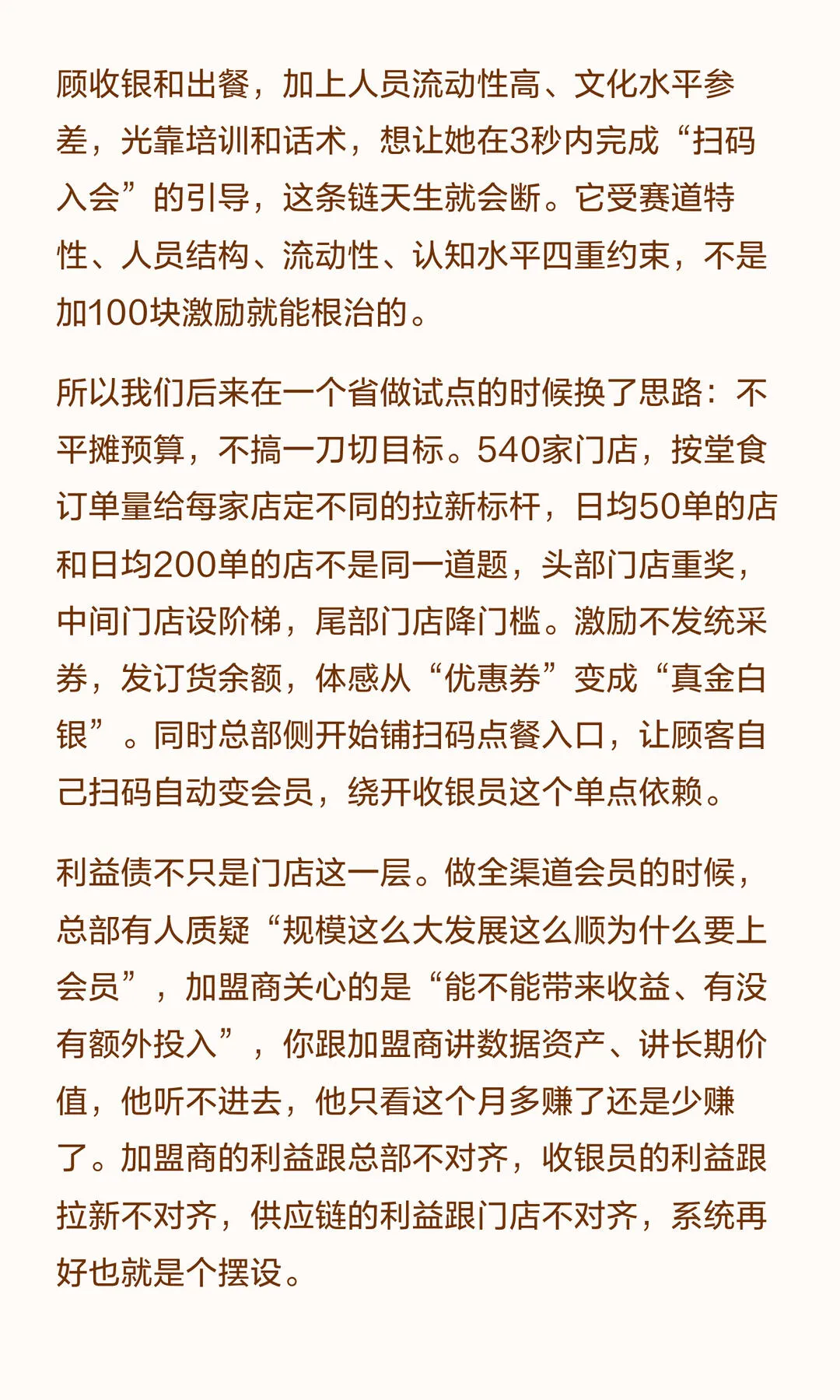 顾收银和出餐，加上人员流动性高、文化水平参差，光靠培训和话术，想让她在3秒内完成“扫码入会”的引导，这条链天生就会断。它受赛道特性、人员结构、流动性、认知水平四重约束，不是加100块激励就能根治的。

所以我们后来在一个省做试点的时候换了思路：不平摊预算，不搞一刀切目标。540家门店，按堂食订单量给每家店定不同的拉新标杆，日均50单的店和日均200单的店不是同一道题，头部门店重奖，中间门店设阶梯，尾部门店降门槛。激励不发统采券，发订货余额，体感从“优惠券”变成“真金白银”。同时总部侧开始铺扫码点餐入口，让顾客自己扫码自动变会员，绕开收银员这个单点依赖。

利益债不只是门店这一层。做全渠道会员的时候，总部有人质疑“规模这么大发展这么顺为什么要上会员”，加盟商关心的是“能不能带来收益、有没有额外投入”，你跟加盟商讲数据资产、讲长期价值，他听不进去，他只看这个月多赚了还是少赚了。加盟商的利益跟总部不对齐，收银员的利益跟拉新不对齐，供应链的利益跟门店不对齐，系统再好也就是个摆设。